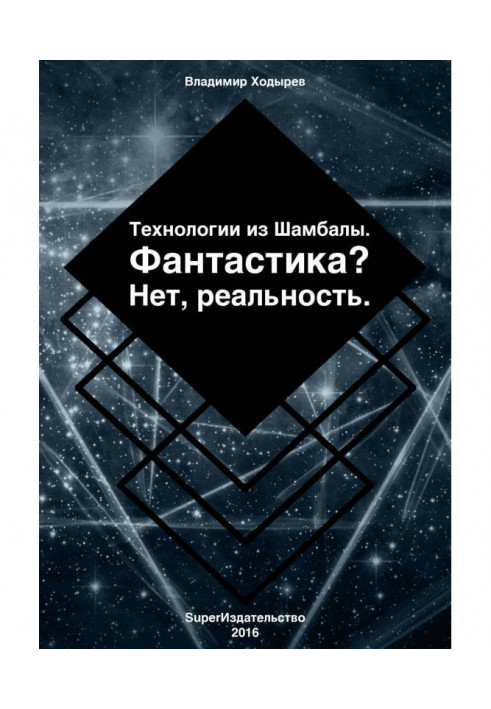 Владимир Ходырев

Технологии из Шамбалы.
Фантастика?
Нет, реальность.

SuperИздательство
2016